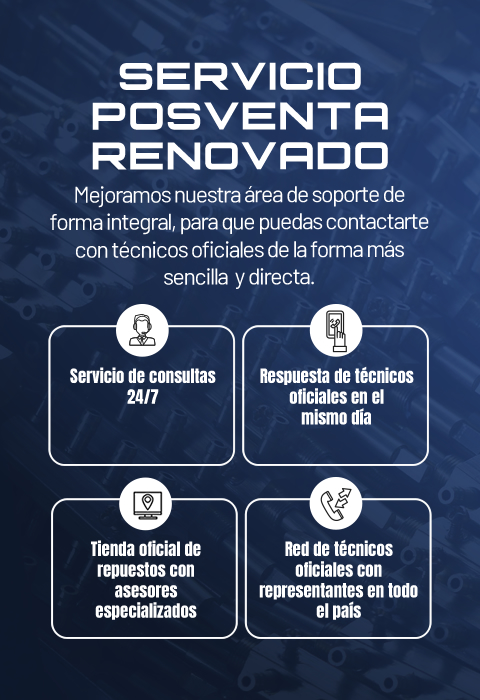 SERVICIO POSVENTA RENOVADO

Mejoramos nuestra área de soporte de forma integral, para que puedas contactarte con técnicos oficiales de la forma más sencilla y directa.

Servicio de consultas 24/7

Respuesta de técnicos oficiales en el mismo día

Tienda oficial de repuestos con asesores especializados

Red de técnicos oficiales con representantes en todo el país